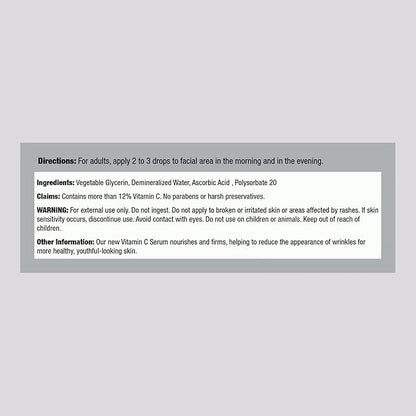 Directions: For adults, apply 2 to 3 drops to facial area in the morning and in the evening.

Ingredients: Vegetable Glycerin, Demineralized Water, Ascorbic Acid , Polysorbate 20

Claims: Contains more than 12% Vitamin C. No parabens or harsh preservatives.

WARNING: For external use only. Do not ingest. Do not apply to broken or irritated skin or areas affected by rashes. If skin sensitivity occurs, discontinue use. Avoid contact with eyes. Do not use on children or animals. Keep out of reach of children.

Other Information: Our new Vitamin C Serum nourishes and firms, helping to reduce the appearance of wrinkles for more healthy, youthful-looking skin.